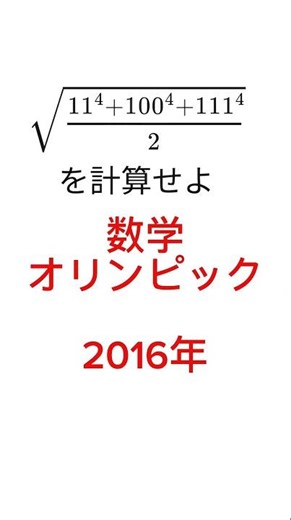 $\sqrt{\frac{11^4+100^4+111^4}{2}}$

を計算せよ

数学
オリンピック

2016年